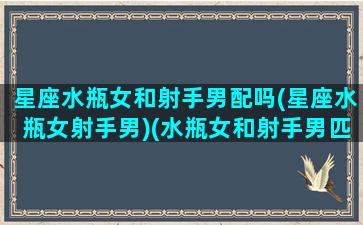 星座水瓶女和射手男配吗(星座水瓶女射手男)(水瓶女和射手男匹